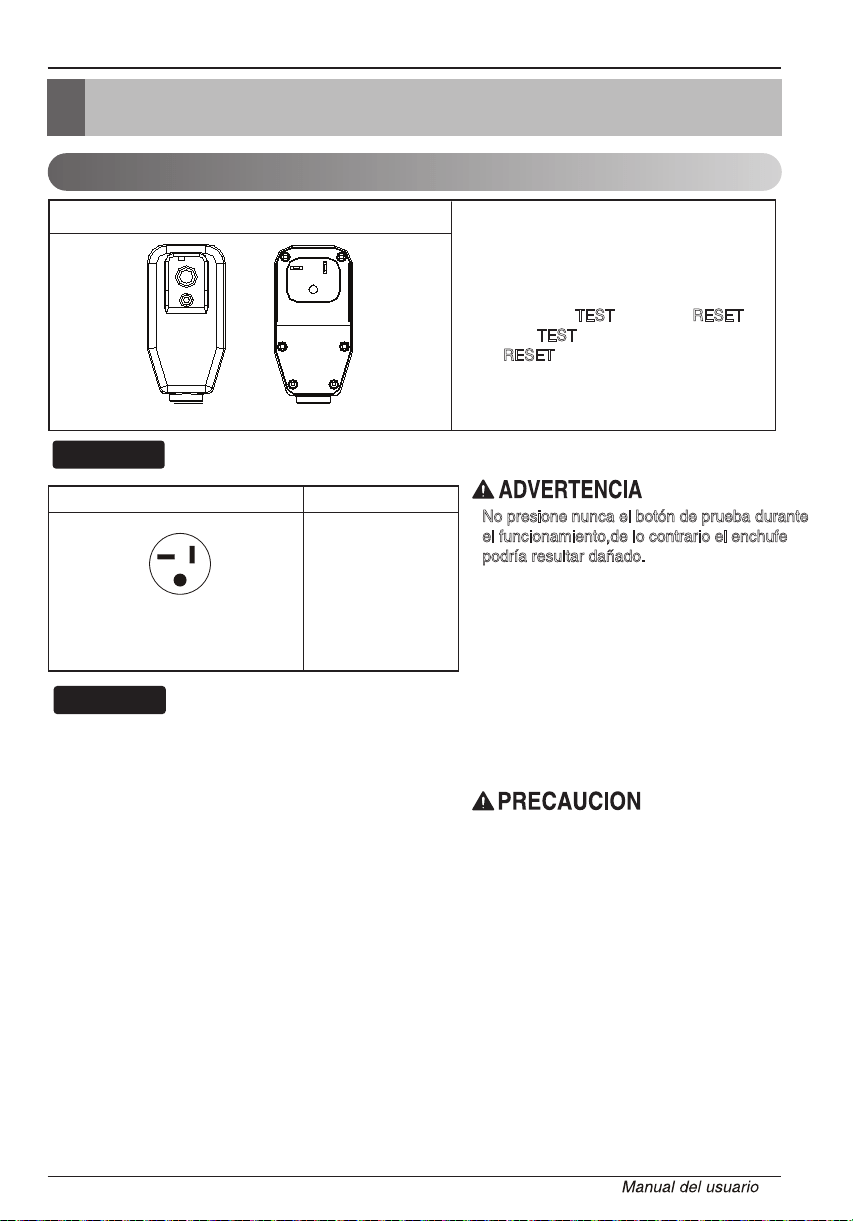 TEST RESET
TEST
RESET

ADVERTENCIA

No presione nunca el botón de prueba durante el funcionamiento,de lo contrario el enchufe podría resultar dañado.

PRECAUCION

Manual del usuario